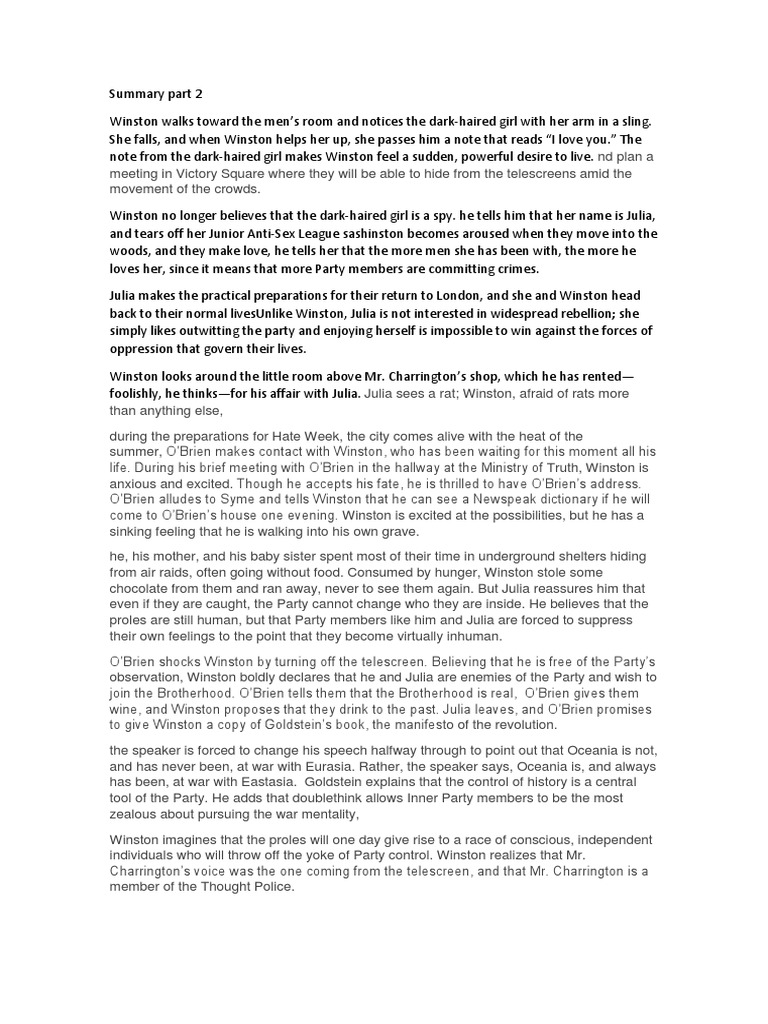 Summary part 2

Winston walks toward the men's room and notices the dark-haired girl with her arm in a sling. She falls, and when Winston helps her up, she passes him a note that reads "I love you." The note from the dark-haired girl makes Winston feel a sudden, powerful desire to live. nd plan a meeting in Victory Square where they will be able to hide from the telescreens amid the movement of the crowds.

Winston no longer believes that the dark-haired girl is a spy. he tells him that her name is Julia, and tears off her Junior Anti-Sex League sashinston becomes aroused when they move into the woods, and they make love, he tells her that the more men she has been with, the more he loves her, since it means that more Party members are committing crimes.

Julia makes the practical preparations for their return to London, and she and Winston head back to their normal livesUnlike Winston, Julia is not interested in widespread rebellion; she simply likes outwitting the party and enjoying herself is impossible to win against the forces of oppression that govern their lives.

Winston looks around the little room above Mr. Charrington's shop, which he has rented—foolishly, he thinks—for his affair with Julia. Julia sees a rat; Winston, afraid of rats more than anything else,

during the preparations for Hate Week, the city comes alive with the heat of the summer, O'Brien makes contact with Winston, who has been waiting for this moment all his life. During his brief meeting with O'Brien in the hallway at the Ministry of Truth, Winston is anxious and excited. Though he accepts his fate, he is thrilled to have O'Brien's address. O'Brien alludes to Syme and tells Winston that he can see a Newspeak dictionary if he will come to O'Brien's house one evening. Winston is excited at the possibilities, but he has a sinking feeling that he is walking into his own grave.

he, his mother, and his baby sister spent most of their time in underground shelters hiding from air raids, often going without food. Consumed by hunger, Winston stole some chocolate from them and ran away, never to see them again. But Julia reassures him that even if they are caught, the Party cannot change who they are inside. He believes that the proles are still human, but that Party members like him and Julia are forced to suppress their own feelings to the point that they become virtually inhuman.

O'Brien shocks Winston by turning off the telescreen. Believing that he is free of the Party's observation, Winston boldly declares that he and Julia are enemies of the Party and wish to join the Brotherhood. O'Brien tells them that the Brotherhood is real, O'Brien gives them wine, and Winston proposes that they drink to the past. Julia leaves, and O'Brien promises to give Winston a copy of Goldstein's book, the manifesto of the revolution.

the speaker is forced to change his speech halfway through to point out that Oceania is not, and has never been, at war with Eurasia. Rather, the speaker says, Oceania is, and always has been, at war with Eastasia. Goldstein explains that the control of history is a central tool of the Party. He adds that doublethink allows Inner Party members to be the most zealous about pursuing the war mentality,

Winston imagines that the proles will one day give rise to a race of conscious, independent individuals who will throw off the yoke of Party control. Winston realizes that Mr. Charrington's voice was the one coming from the telescreen, and that Mr. Charrington is a member of the Thought Police.